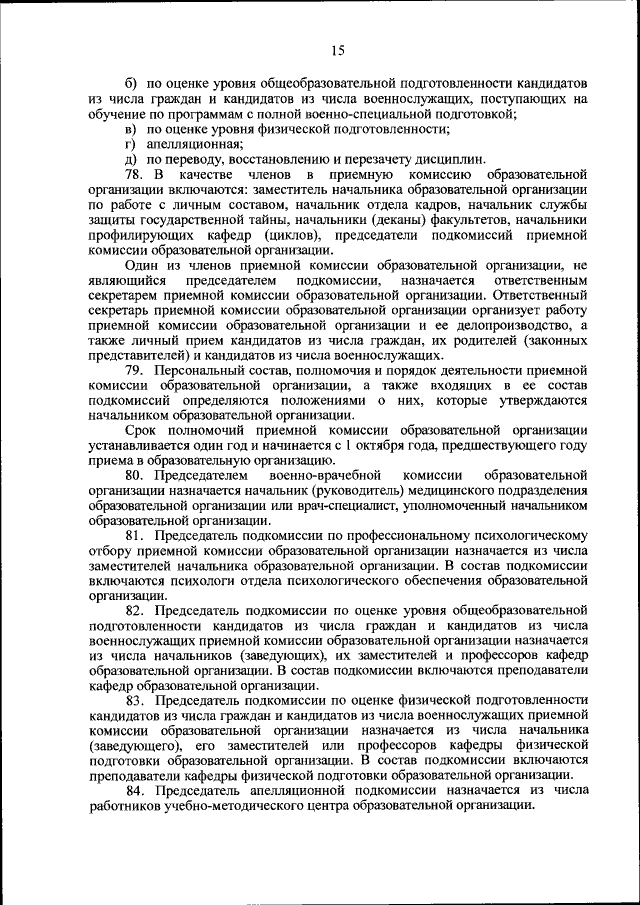 15

б) по оценке уровня общеобразовательной подготовленности кандидатов из числа граждан и кандидатов из числа военнослужащих, поступающих на обучение по программам с полной военно-специальной подготовкой;
в) по оценке уровня физической подготовленности;
г) апелляционная;
д) по переводу, восстановлению и перезачету дисциплин.

78. В качестве членов в приемную комиссию образовательной организации включаются: заместитель начальника образовательной организации по работе с личным составом, начальник отдела кадров, начальник службы защиты государственной тайны, начальники (деканы) факультетов, начальники профилирующих кафедр (циклов), председатели подкомиссий приемной комиссии образовательной организации.

Один из членов приемной комиссии образовательной организации, не являющийся председателем подкомиссии, назначается ответственным секретарем приемной комиссии образовательной организации. Ответственный секретарь приемной комиссии образовательной организации организует работу приемной комиссии образовательной организации и ее делопроизводство, а также личный прием кандидатов из числа граждан, их родителей (законных представителей) и кандидатов из числа военнослужащих.

79. Персональный состав, полномочия и порядок деятельности приемной комиссии образовательной организации, а также входящих в ее состав подкомиссий определяются положениями о них, которые утверждаются начальником образовательной организации.

Срок полномочий приемной комиссии образовательной организации устанавливается один год и начинается с 1 октября года, предшествующего году приема в образовательную организацию.

80. Председателем военно-врачебной комиссии образовательной организации назначается начальник (руководитель) медицинского подразделения образовательной организации или врач-специалист, уполномоченный начальником образовательной организации.

81. Председатель подкомиссии по профессиональному психологическому отбору приемной комиссии образовательной организации назначается из числа заместителей начальника образовательной организации. В состав подкомиссии включаются психологи отдела психологического обеспечения образовательной организации.

82. Председатель подкомиссии по оценке уровня общеобразовательной подготовленности кандидатов из числа граждан и кандидатов из числа военнослужащих приемной комиссии образовательной организации назначается из числа начальников (заведующих), их заместителей и профессоров кафедр образовательной организации. В состав подкомиссии включаются преподаватели кафедр образовательной организации.

83. Председатель подкомиссии по оценке физической подготовленности кандидатов из числа граждан и кандидатов из числа военнослужащих приемной комиссии образовательной организации назначается из числа начальника (заведующего), его заместителей или профессоров кафедры физической подготовки образовательной организации. В состав подкомиссии включаются преподаватели кафедры физической подготовки образовательной организации.

84. Председатель апелляционной подкомиссии назначается из числа работников учебно-методического центра образовательной организации.